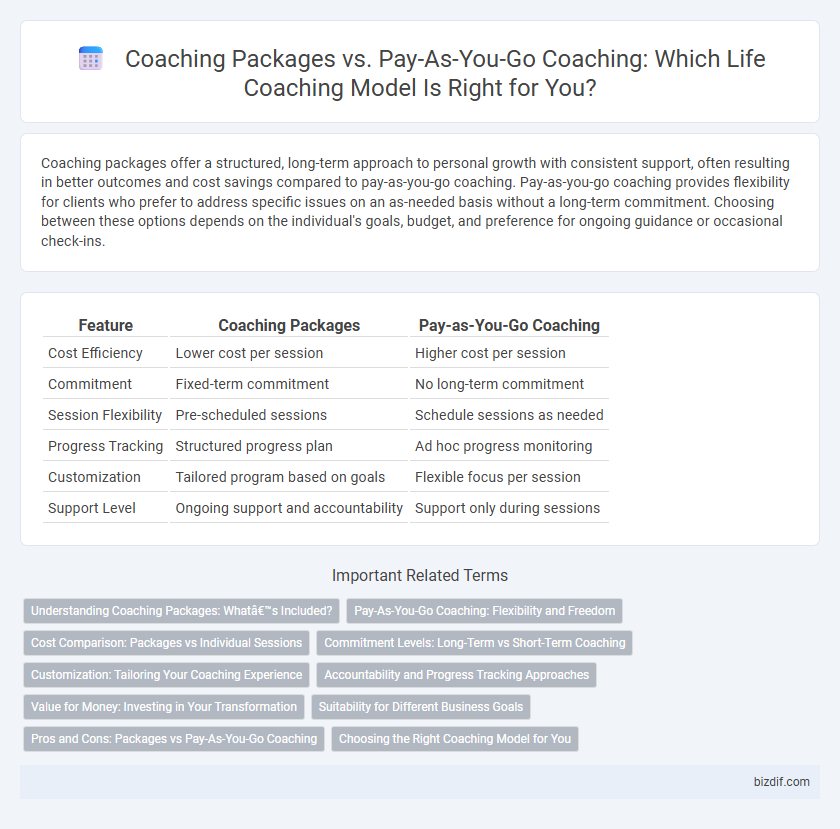 Coaching Packages vs. Pay-As-You-Go Coaching: Which Life Coaching Model Is Right for You?

Coaching packages offer a structured, long-term approach to personal growth with consistent support, often resulting in better outcomes and cost savings compared to pay-as-you-go coaching. Pay-as-you-go coaching provides flexibility for clients who prefer to address specific issues on an as-needed basis without a long-term commitment. Choosing between these options depends on the individual's goals, budget, and preference for ongoing guidance or occasional check-ins.

| Feature | Coaching Packages | Pay-as-You-Go Coaching |
|---|---|---|
| Cost Efficiency | Lower cost per session | Higher cost per session |
| Commitment | Fixed-term commitment | No long-term commitment |
| Session Flexibility | Pre-scheduled sessions | Schedule sessions as needed |
| Progress Tracking | Structured progress plan | Ad hoc progress monitoring |
| Customization | Tailored program based on goals | Flexible focus per session |
| Support Level | Ongoing support and accountability | Support only during sessions |

Important Related Terms

Understanding Coaching Packages: Whatâ€™s Included?

Pay-As-You-Go Coaching: Flexibility and Freedom

Cost Comparison: Packages vs Individual Sessions

Commitment Levels: Long-Term vs Short-Term Coaching

Customization: Tailoring Your Coaching Experience

Accountability and Progress Tracking Approaches

Value for Money: Investing in Your Transformation

Suitability for Different Business Goals

Pros and Cons: Packages vs Pay-As-You-Go Coaching

Choosing the Right Coaching Model for You

bizdif.com